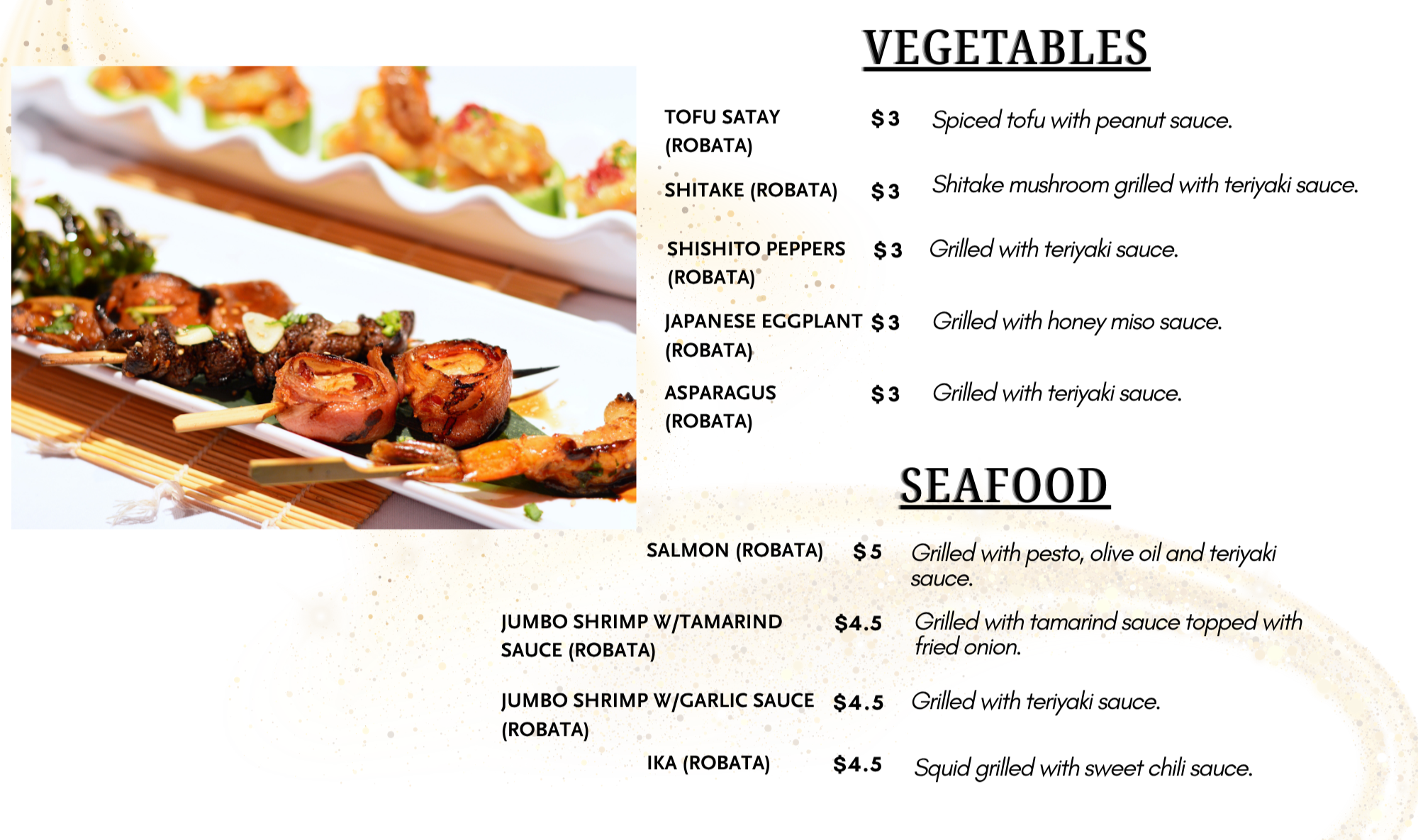 VEGETABLES

TOFU SATAY (ROBATA) $3 Spiced tofu with peanut sauce.

SHITAKE (ROBATA) $3 Shitake mushroom grilled with teriyaki sauce.

SHISHITO PEPPERS (ROBATA) $3 Grilled with teriyaki sauce.

JAPANESE EGGPLANT (ROBATA) $3 Grilled with honey miso sauce.

ASPARAGUS (ROBATA) $3 Grilled with teriyaki sauce.

SEAFOOD

SALMON (ROBATA) $5 Grilled with pesto, olive oil and teriyaki sauce.

JUMBO SHRIMP W/TAMARIND SAUCE (ROBATA) $4.5 Grilled with tamarind sauce topped with fried onion.

JUMBO SHRIMP W/GARLIC SAUCE (ROBATA) $4.5 Grilled with teriyaki sauce.

IKA (ROBATA) $4.5 Squid grilled with sweet chili sauce.